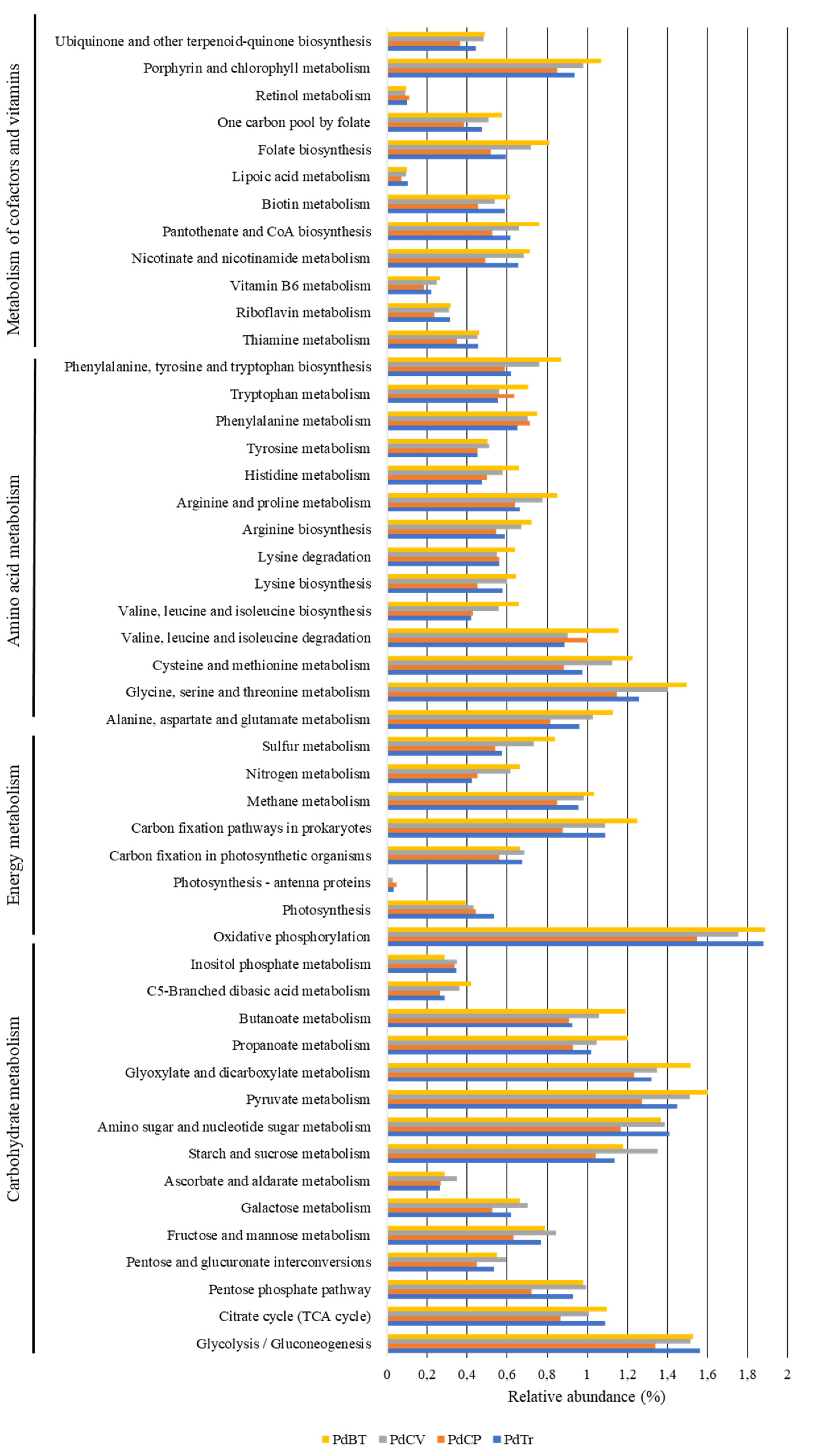 Metabolism of cofactors and vitamins

Ubiquinone and other terpenoid-quinone biosynthesis
Porphyrin and chlorophyll metabolism
Retinol metabolism
One carbon pool by folate
Folate biosynthesis
Lipoic acid metabolism
Biotin metabolism
Pantothenate and CoA biosynthesis
Nicotinate and nicotinamide metabolism
Vitamin B6 metabolism
Riboflavin metabolism
Thiamine metabolism

Amino acid metabolism

Phenylalanine, tyrosine and tryptophan biosynthesis
Tryptophan metabolism
Phenylalanine metabolism
Tyrosine metabolism
Histidine metabolism
Arginine and proline metabolism
Arginine biosynthesis
Lysine degradation
Lysine biosynthesis
Valine, leucine and isoleucine biosynthesis
Valine, leucine and isoleucine degradation
Cysteine and methionine metabolism
Glycine, serine and threonine metabolism
Alanine, aspartate and glutamate metabolism

Energy metabolism

Sulfur metabolism
Nitrogen metabolism
Methane metabolism
Carbon fixation pathways in prokaryotes
Carbon fixation in photosynthetic organisms
Photosynthesis - antenna proteins
Photosynthesis
Oxidative phosphorylation

Carbohydrate metabolism

Inositol phosphate metabolism
C5-Branched dibasic acid metabolism
Butanoate metabolism
Propanoate metabolism
Glyoxylate and dicarboxylate metabolism
Pyruvate metabolism
Amino sugar and nucleotide sugar metabolism
Starch and sucrose metabolism
Ascorbate and aldarate metabolism
Galactose metabolism
Fructose and mannose metabolism
Pentose and glucuronate interconversions
Pentose phosphate pathway
Citrate cycle (TCA cycle)
Glycolysis / Gluconeogenesis

0 0,2 0,4 0,6 0,8 1 1,2 1,4 1,6 1,8 2
Relative abundance (%)

PdBT PdCV PdCP PdTr